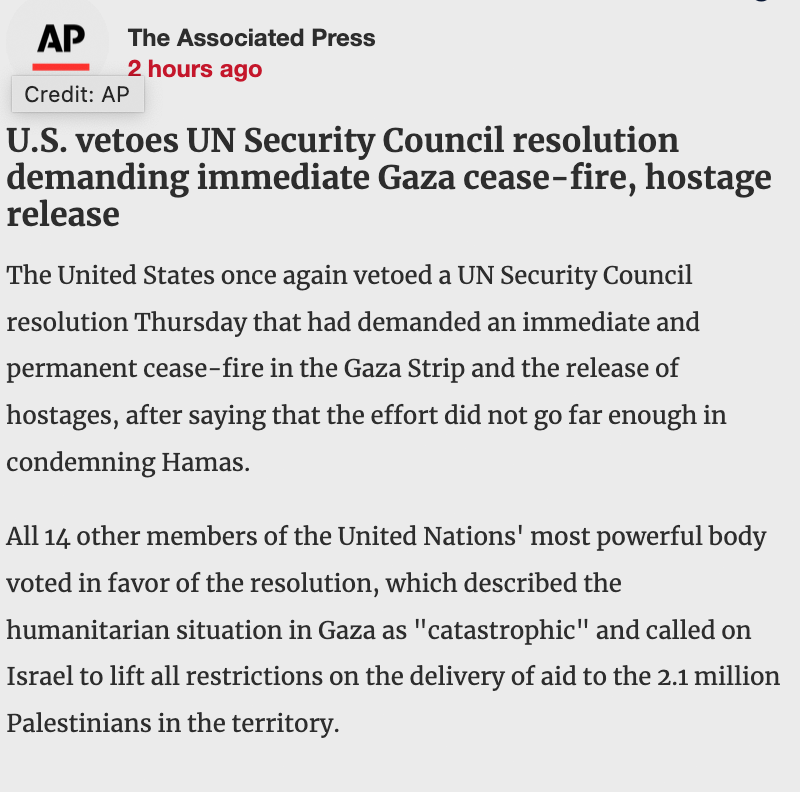 AP
The Associated Press
2 hours ago
Credit: AP

U.S. vetoes UN Security Council resolution demanding immediate Gaza cease-fire, hostage release

The United States once again vetoed a UN Security Council resolution Thursday that had demanded an immediate and permanent cease-fire in the Gaza Strip and the release of hostages, after saying that the effort did not go far enough in condemning Hamas.

All 14 other members of the United Nations' most powerful body voted in favor of the resolution, which described the humanitarian situation in Gaza as "catastrophic" and called on Israel to lift all restrictions on the delivery of aid to the 2.1 million Palestinians in the territory.